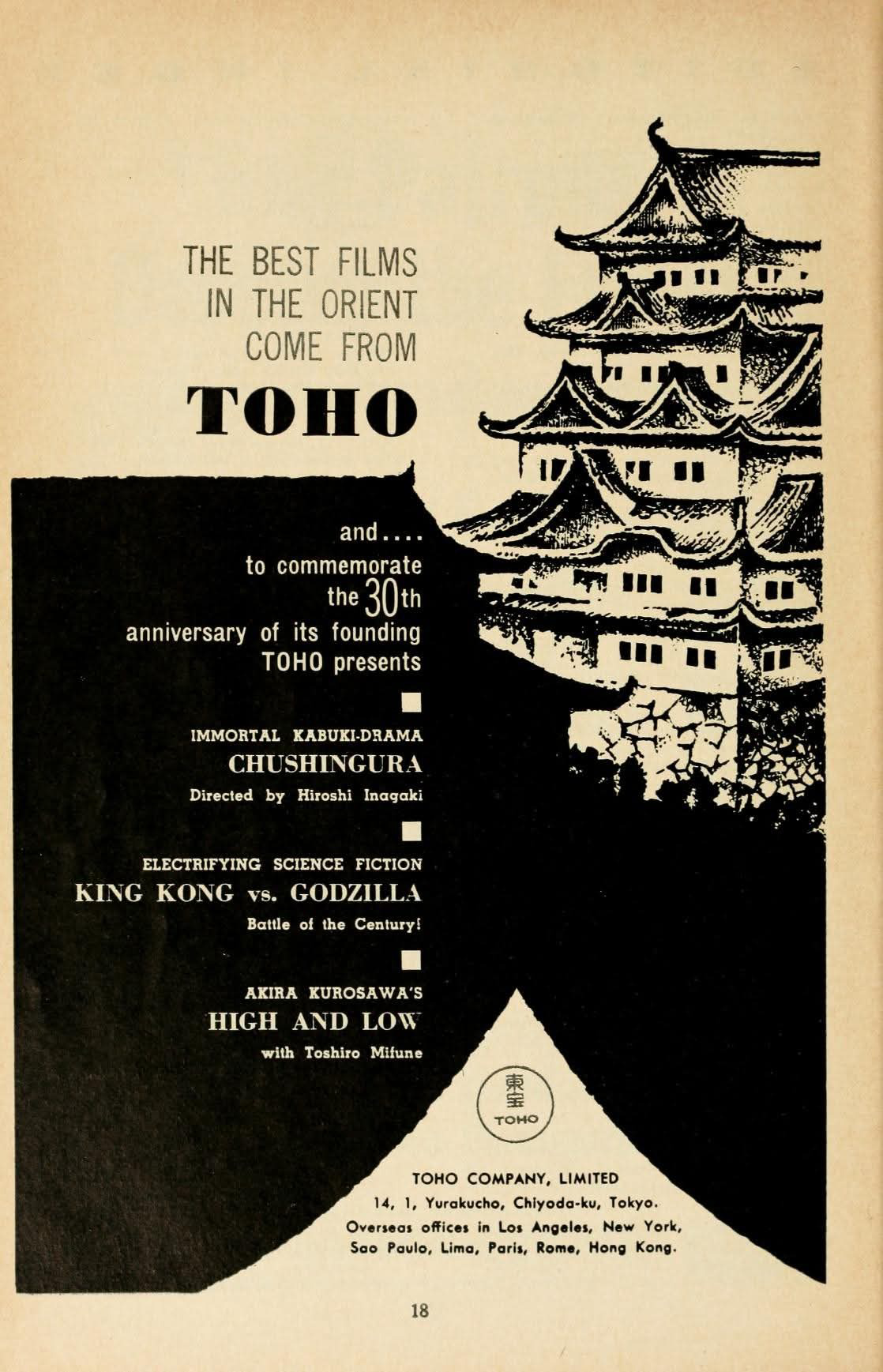 THE BEST FILMS
IN THE ORIENT
COME FROM

TOHO

and....
to commemorate
the 30th
anniversary of its founding
TOHO presents

■

IMMORTAL KABUKI-DRAMA
CHUSHINGURA
Directed by Hiroshi Inagaki

■

ELECTRIFYING SCIENCE FICTION
KING KONG vs. GODZILLA
Battle of the Century!

■

AKIRA KUROSAWA'S
HIGH AND LOW
with Toshiro Mifune

東宝
TOHO

TOHO COMPANY, LIMITED
14, 1, Yurakucho, Chiyoda-ku, Tokyo.
Overseas offices in Los Angeles, New York,
Sao Paulo, Lima, Paris, Rome, Hong Kong.

18